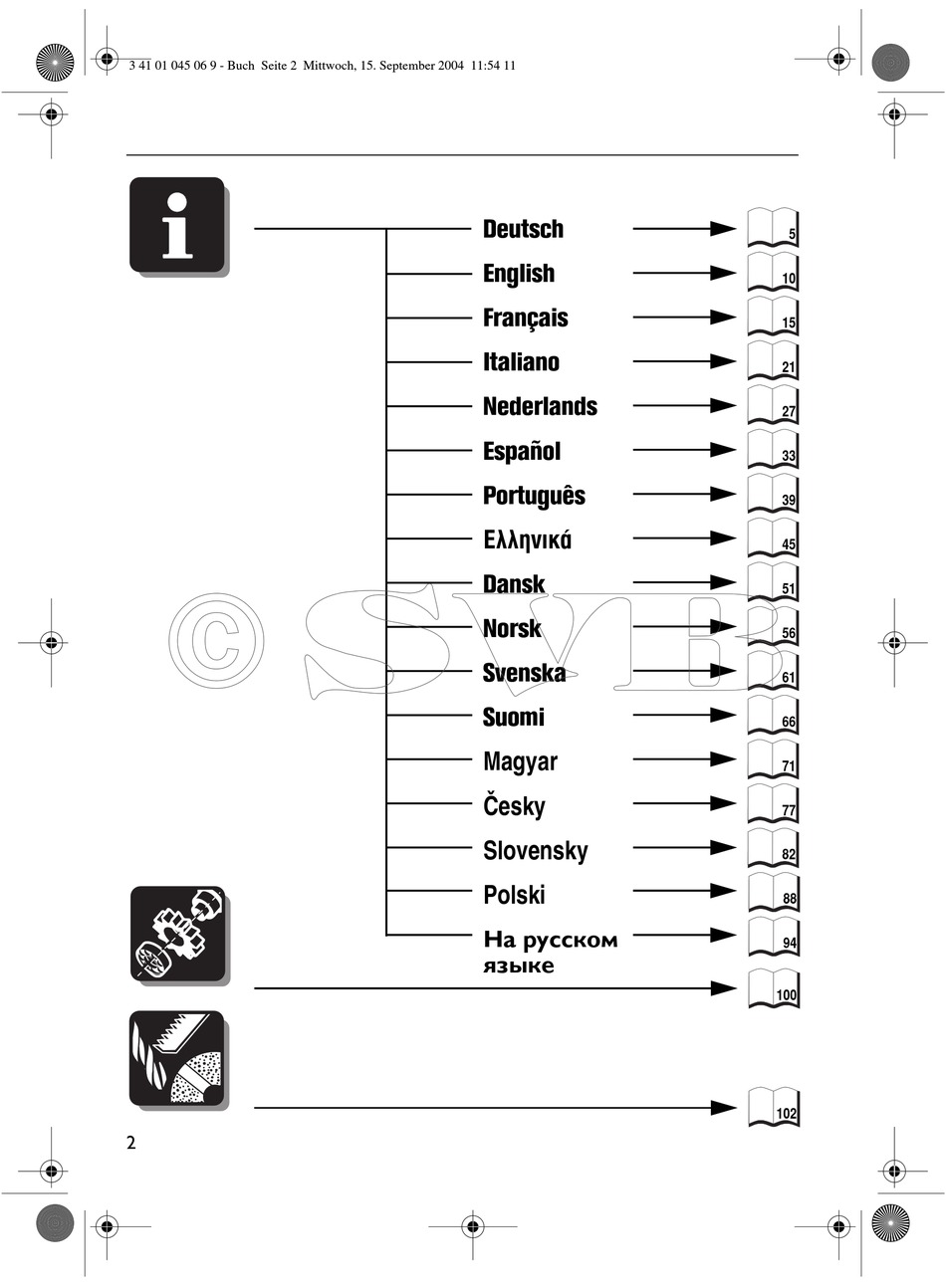 3 41 01 045 06 9 - Buch Seite 2 Mittwoch, 15. September 2004 11:54 11

i

Deutsch 5
English 10
Français 15
Italiano 21
Nederlands 27
Español 33
Português 39
Ελληνικά 45
Dansk 51
Norsk 56
Svenska 61
Suomi 66
Magyar 71
Česky 77
Slovensky 82
Polski 88
На русском языке 94

100

102

© SVB

2